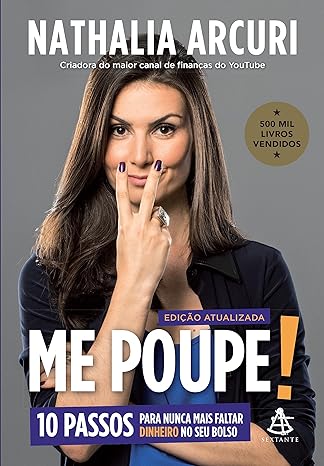 NATHALIA ARCURI

Criadora do maior canal de finanças do YouTube

★
500 MIL
LIVROS
VENDIDOS
★

EDIÇÃO ATUALIZADA

ME POUPE!

10 PASSOS PARA NUNCA MAIS FALTAR DINHEIRO NO SEU BOLSO

SEXTANTE